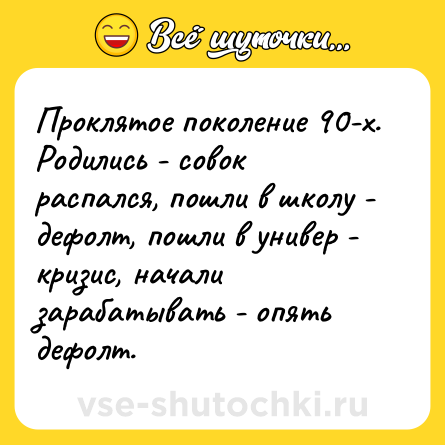 Всё шуточки...

Проклятое поколение 90-х. Родились - совок распался, пошли в школу - дефолт, пошли в универ - кризис, начали зарабатывать - опять дефолт.

vse-shutochki.ru